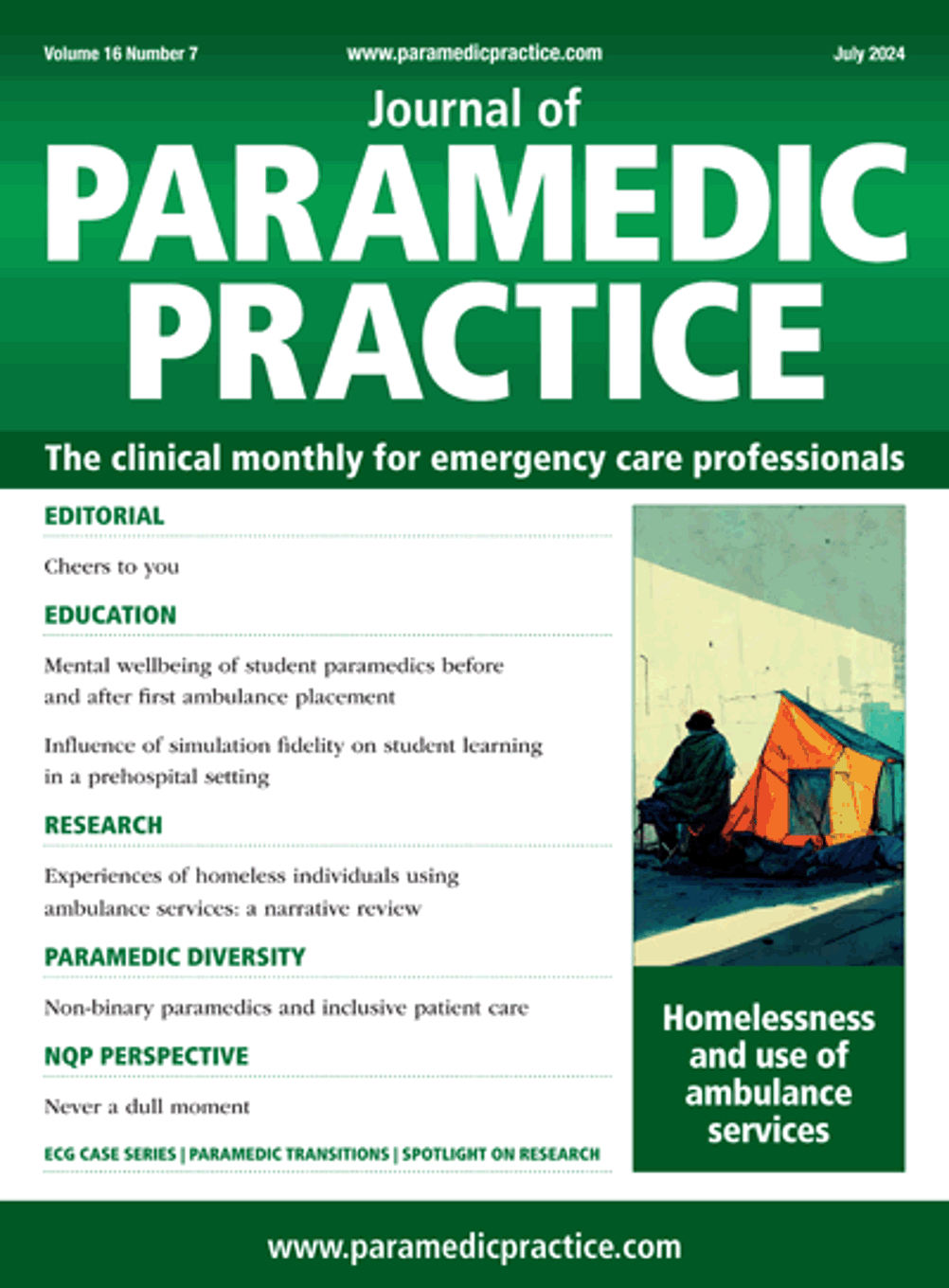 Volume 16 Number 7 www.paramedicpractice.com July 2024

Journal of
PARAMEDIC PRACTICE

The clinical monthly for emergency care professionals

EDITORIAL

Cheers to you

EDUCATION

Mental wellbeing of student paramedics before and after first ambulance placement

Influence of simulation fidelity on student learning in a prehospital setting

RESEARCH

Experiences of homeless individuals using ambulance services: a narrative review

PARAMEDIC DIVERSITY

Non-binary paramedics and inclusive patient care

NQP PERSPECTIVE

Never a dull moment

ECG CASE SERIES | PARAMEDIC TRANSITIONS | SPOTLIGHT ON RESEARCH

Homelessness and use of ambulance services

www.paramedicpractice.com